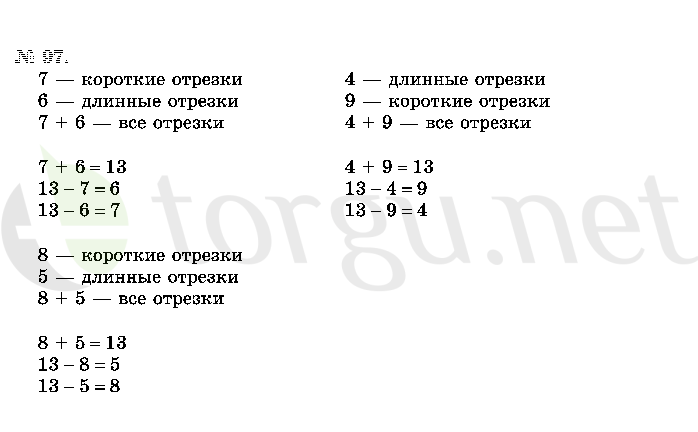 № 97.

7 — короткие отрезки
6 — длинные отрезки
7 + 6 — все отрезки

$7 + 6 = 13$
$13 - 7 = 6$
$13 - 6 = 7$

8 — короткие отрезки
5 — длинные отрезки
8 + 5 — все отрезки

$8 + 5 = 13$
$13 - 8 = 5$
$13 - 5 = 8$

4 — длинные отрезки
9 — короткие отрезки
4 + 9 — все отрезки

$4 + 9 = 13$
$13 - 4 = 9$
$13 - 9 = 4$

torgu.net